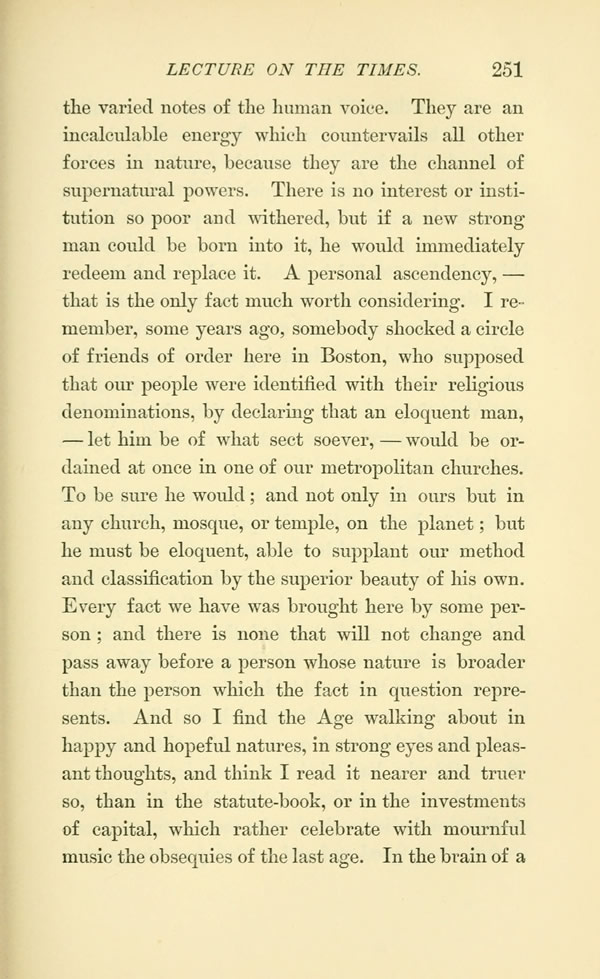 LECTURE ON THE TIMES. 251

the varied notes of the human voice. They are an incalculable energy which countervails all other forces in nature, because they are the channel of supernatural powers. There is no interest or institution so poor and withered, but if a new strong man could be born into it, he would immediately redeem and replace it. A personal ascendency, — that is the only fact much worth considering. I remember, some years ago, somebody shocked a circle of friends of order here in Boston, who supposed that our people were identified with their religious denominations, by declaring that an eloquent man, — let him be of what sect soever, — would be ordained at once in one of our metropolitan churches. To be sure he would; and not only in ours but in any church, mosque, or temple, on the planet; but he must be eloquent, able to supplant our method and classification by the superior beauty of his own. Every fact we have was brought here by some person; and there is none that will not change and pass away before a person whose nature is broader than the person which the fact in question represents. And so I find the Age walking about in happy and hopeful natures, in strong eyes and pleasant thoughts, and think I read it nearer and truer so, than in the statute-book, or in the investments of capital, which rather celebrate with mournful music the obsequies of the last age. In the brain of a